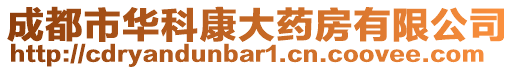 成都市华科康大药房有限公司
http://cdryandunbar1.cn.coovee.com